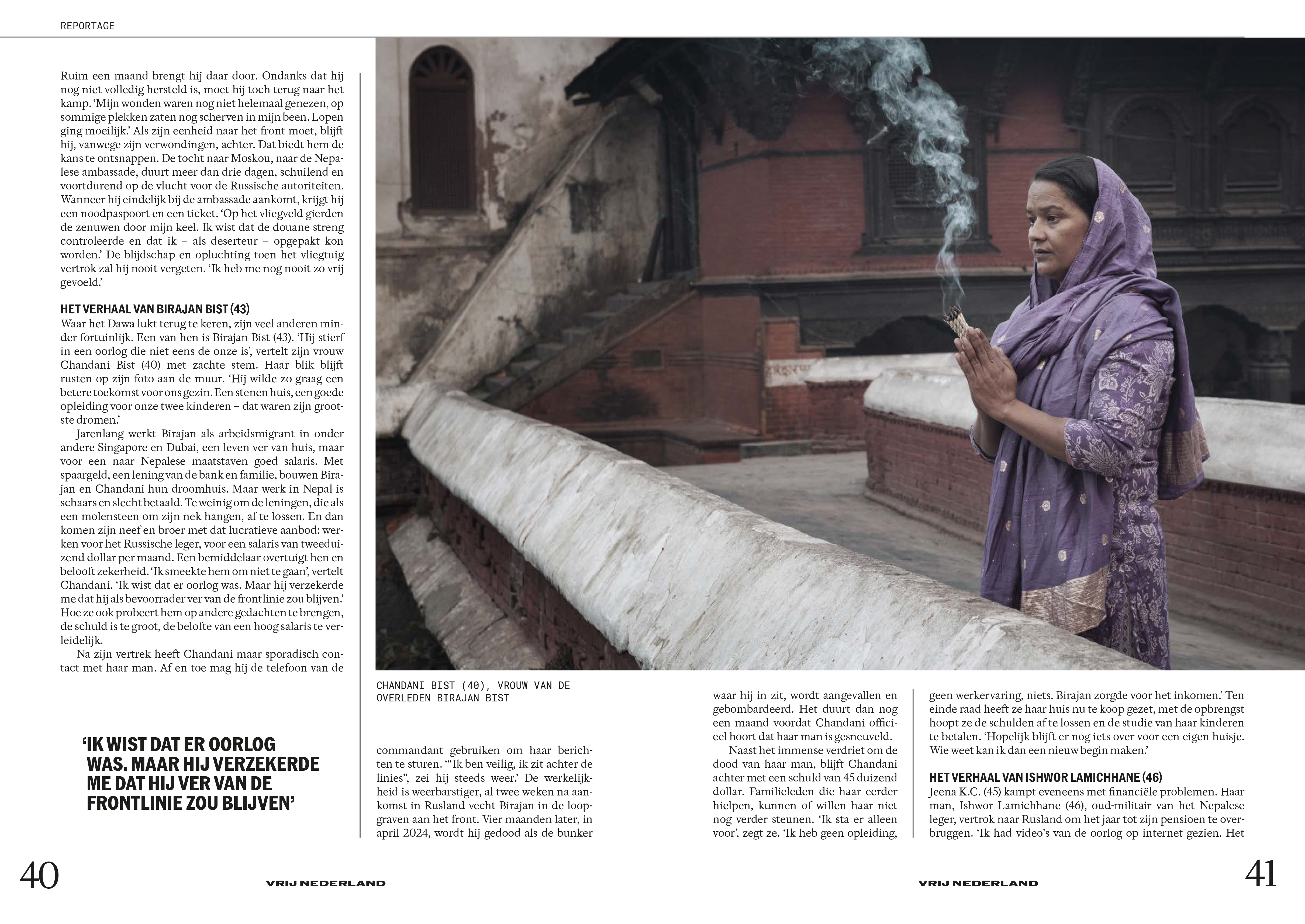 REPORTAGE

Ruim een maand brengt hij daar door. Ondanks dat hij nog niet volledig hersteld is, moet hij toch terug naar het kamp. ‘Mijn wonden waren nog niet helemaal genezen, op sommige plekken zaten nog scherven in mijn been. Lopen ging moeilijk.’ Als zijn eenheid naar het front moet, blijft hij, vanwege zijn verwondingen, achter. Dat biedt hem de kans te ontsnappen. De tocht naar Moskou, naar de Nepalese ambassade, duurt meer dan drie dagen, schuilend en voortdurend op de vlucht voor de Russische autoriteiten. Wanneer hij eindelijk bij de ambassade aankomt, krijgt hij een noodpaspoort en een ticket. ‘Op het vliegveld gierden de zenuwen door mijn keel. Ik wist dat de douane streng controleerde en dat ik – als deserteur – opgepakt kon worden.’ De blijdschap en opluchting toen het vliegtuig vertrok zal hij nooit vergeten. ‘Ik heb me nog nooit zo vrij gevoeld.’

HET VERHAAL VAN BIRAJAN BIST (43)
Waar het Dawa lukt terug te keren, zijn veel anderen minder fortuinlijk. Een van hen is Birajan Bist (43). ‘Hij stierf in een oorlog die niet eens de onze is’, vertelt zijn vrouw Chandani Bist (40) met zachte stem. Haar blik blijft rusten op zijn foto aan de muur. ‘Hij wilde zo graag een betere toekomst voor ons gezin. Een stenen huis, een goede opleiding voor onze twee kinderen – dat waren zijn grootste dromen.’

Jarenlang werkt Birajan als arbeidsmigrant in onder andere Singapore en Dubai, een leven ver van huis, maar voor een naar Nepalese maatstaven goed salaris. Met spaargeld, een lening van de bank en familie, bouwen Birajan en Chandani hun droomhuis. Maar werk in Nepal is schaars en slecht betaald. Te weinig om de leningen, die als een molensteen om zijn nek hangen, af te lossen. En dan komen zijn neef en broer met dat lucratieve aanbod: werken voor het Russische leger, voor een salaris van tweeduizend dollar per maand. Een bemiddelaar overtuigt hen en belooft zekerheid. ‘Ik smeekte hem om niet te gaan’, vertelt Chandani. ‘Ik wist dat er oorlog was. Maar hij verzekerde me dat hij als bevoorrader ver van de frontlinie zou blijven.’ Hoe ze ook probeert hem op andere gedachten te brengen, de schuld is te groot, de belofte van een hoog salaris te verleidelijk.

Na zijn vertrek heeft Chandani maar sporadisch contact met haar man. Af en toe mag hij de telefoon van de

‘IK WIST DAT ER OORLOG WAS. MAAR HIJ VERZEKERDE ME DAT HIJ VER VAN DE FRONTLINIE ZOU BLIJVEN’

CHANDANI BIST (40), VROUW VAN DE OVERLEDEN BIRAJAN BIST

commandant gebruiken om haar berichten te sturen. ‘“Ik ben veilig, ik zit achter de linies”, zei hij steeds weer.’ De werkelijkheid is weerbarstiger, al twee weken na aankomst in Rusland vecht Birajan in de loopgraven aan het front. Vier maanden later, in april 2024, wordt hij gedood als de bunker

waar hij in zit, wordt aangevallen en gebombardeerd. Het duurt dan nog een maand voordat Chandani officieel hoort dat haar man is gesneuveld.

Naast het immense verdriet om de dood van haar man, blijft Chandani achter met een schuld van 45 duizend dollar. Familieleden die haar eerder hielpen, kunnen of willen haar niet nog verder steunen. ‘Ik sta er alleen voor’, zegt ze. ‘Ik heb geen opleiding,

geen werkervaring, niets. Birajan zorgde voor het inkomen.’ Ten einde raad heeft ze haar huis nu te koop gezet, met de opbrengst hoopt ze de schulden af te lossen en de studie van haar kinderen te betalen. ‘Hopelijk blijft er nog iets over voor een eigen huisje. Wie weet kan ik dan een nieuw begin maken.’

HET VERHAAL VAN ISHWOR LAMICHHANE (46)
Jeena K.C. (45) kampt eveneens met financiële problemen. Haar man, Ishwor Lamichhane (46), oud-militair van het Nepalese leger, vertrok naar Rusland om het jaar tot zijn pensioen te overbruggen. ‘Ik had video’s van de oorlog op internet gezien. Het

40 VRIJ NEDERLAND

VRIJ NEDERLAND 41